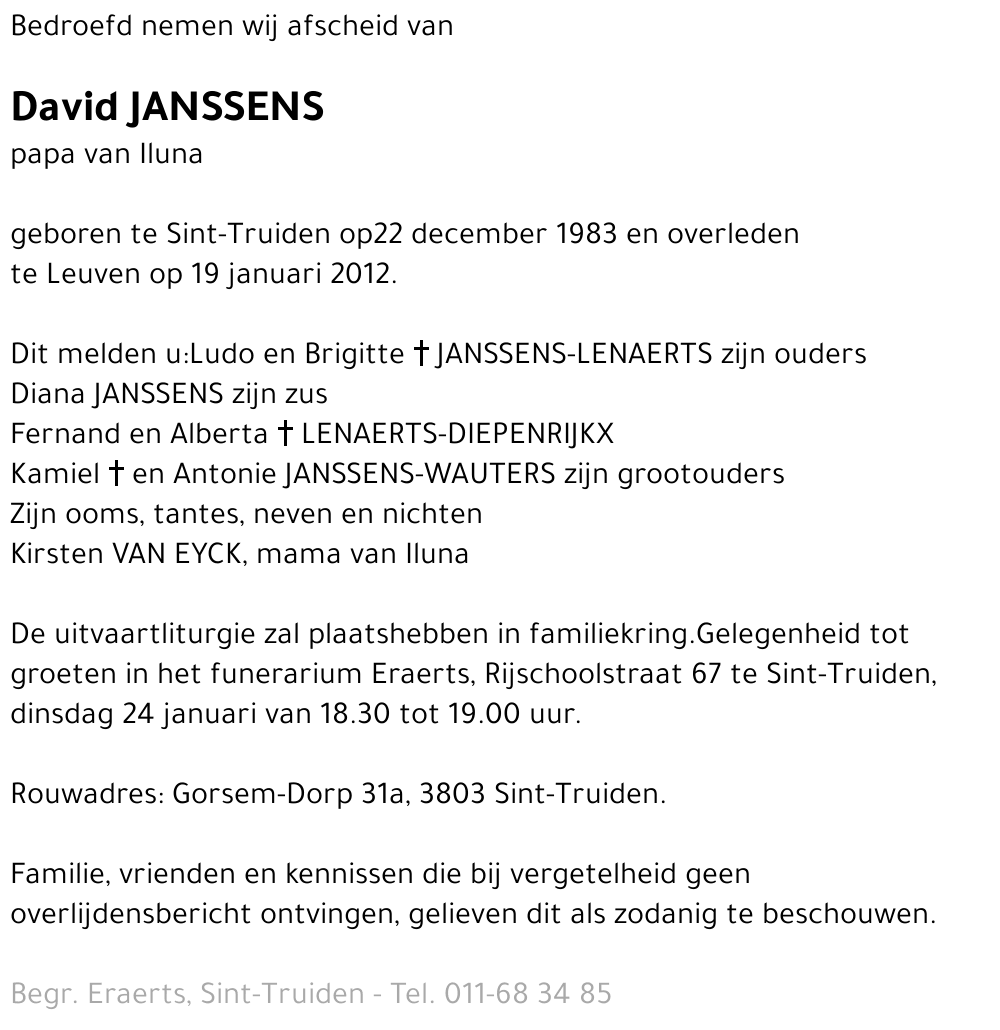 Bedroefd nemen wij afscheid van

David JANSSENS
papa van Iluna

geboren te Sint-Truiden op22 december 1983 en overleden te Leuven op 19 januari 2012.

Dit melden u:Ludo en Brigitte † JANSSENS-LENAERTS zijn ouders
Diana JANSSENS zijn zus
Fernand en Alberta † LENAERTS-DIEPENRIJKX
Kamiel † en Antonie JANSSENS-WAUTERS zijn grootouders
Zijn ooms, tantes, neven en nichten
Kirsten VAN EYCK, mama van Iluna

De uitvaartliturgie zal plaatshebben in familiekring.Gelegenheid tot groeten in het funerarium Eraerts, Rijschoolstraat 67 te Sint-Truiden, dinsdag 24 januari van 18.30 tot 19.00 uur.

Rouwadres: Gorsem-Dorp 31a, 3803 Sint-Truiden.

Familie, vrienden en kennissen die bij vergetelheid geen overlijdensbericht ontvingen, gelieven dit als zodanig te beschouwen.

Begr. Eraerts, Sint-Truiden - Tel. 011-68 34 85